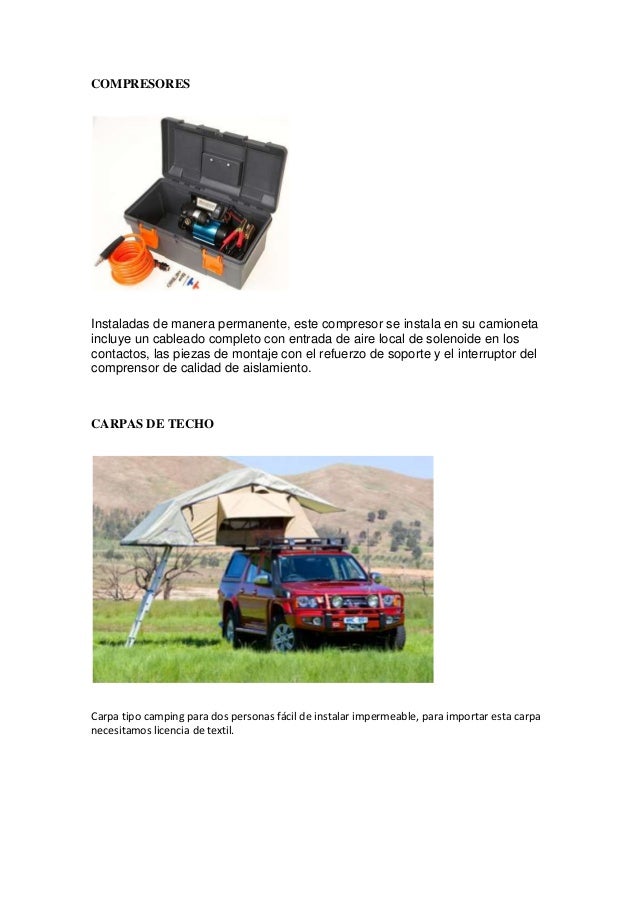 COMPRESORES

Instaladas de manera permanente, este compresor se instala en su camioneta incluye un cableado completo con entrada de aire local de solenoide en los contactos, las piezas de montaje con el refuerzo de soporte y el interruptor del comprensor de calidad de aislamiento.

CARPAS DE TECHO

Carpa tipo camping para dos personas fácil de instalar impermeable, para importar esta carpa necesitamos licencia de textil.